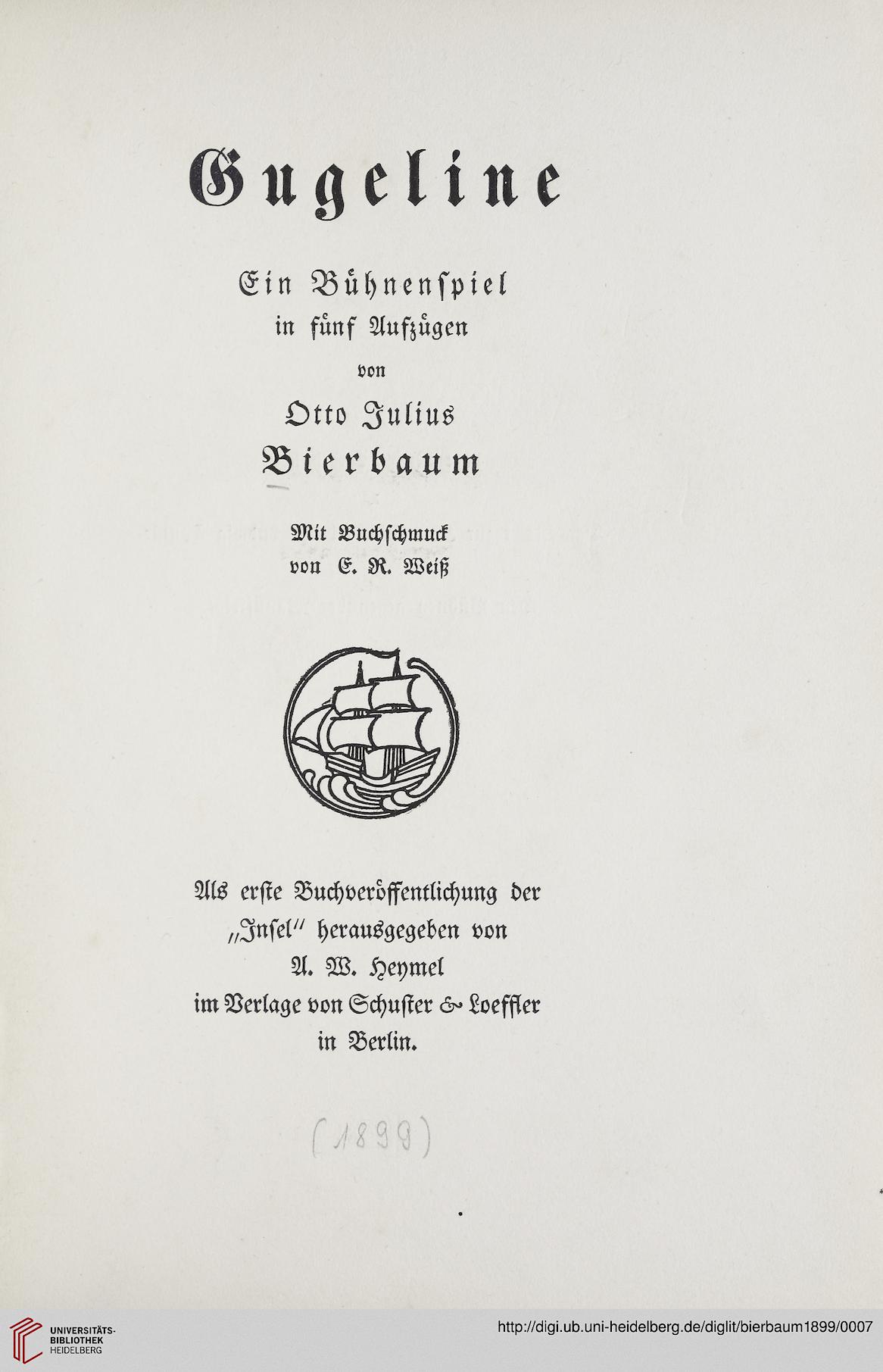 Gugeline

Ein Bühnenspiel
in fünf Aufzügen
von
Otto Julius
Bierbaum

Mit Buchschmuck
von E. R. Weiß

Als erste Buchveröffentlichung der
„Insel" herausgegeben von
A. W. Heymel
im Verlage von Schuster & Loeffler
in Berlin.

(1899)

UNIVERSITÄTS-
BIBLIOTHEK
HEIDELBERG

http://digi.ub.uni-heidelberg.de/diglit/bierbaum1899/0007